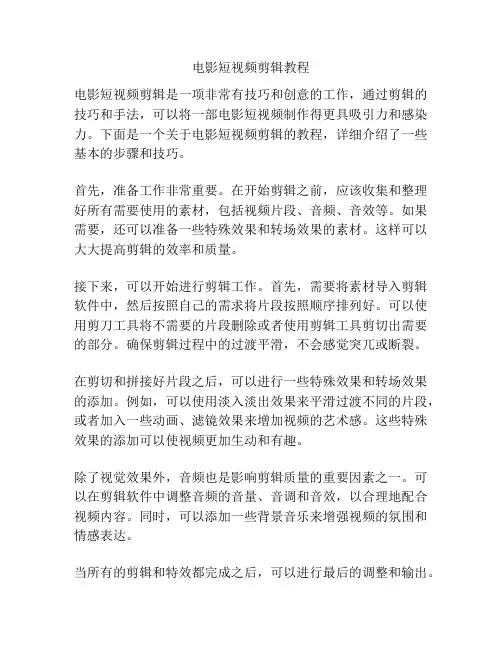 电影短视频剪辑教程

电影短视频剪辑是一项非常有技巧和创意的工作，通过剪辑的技巧和手法，可以将一部电影短视频制作得更具吸引力和感染力。下面是一个关于电影短视频剪辑的教程，详细介绍了一些基本的步骤和技巧。

首先，准备工作非常重要。在开始剪辑之前，应该收集和整理好所有需要使用的素材，包括视频片段、音频、音效等。如果需要，还可以准备一些特殊效果和转场效果的素材。这样可以大大提高剪辑的效率和质量。

接下来，可以开始进行剪辑工作。首先，需要将素材导入剪辑软件中，然后按照自己的需求将片段按照顺序排列好。可以使用剪刀工具将不需要的片段删除或者使用剪辑工具剪切出需要的部分。确保剪辑过程中的过渡平滑，不会感觉突兀或断裂。

在剪切和拼接好片段之后，可以进行一些特殊效果和转场效果的添加。例如，可以使用淡入淡出效果来平滑过渡不同的片段，或者加入一些动画、滤镜效果来增加视频的艺术感。这些特殊效果的添加可以使视频更加生动和有趣。

除了视觉效果外，音频也是影响剪辑质量的重要因素之一。可以在剪辑软件中调整音频的音量、音调和音效，以合理地配合视频内容。同时，可以添加一些背景音乐来增强视频的氛围和情感表达。

当所有的剪辑和特效都完成之后，可以进行最后的调整和输出。